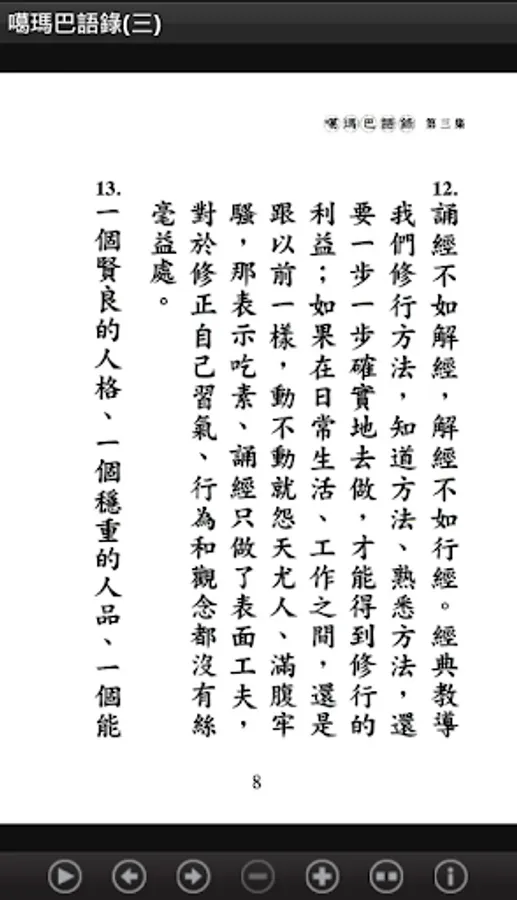 噶瑪巴語錄(三)

噶瑪巴語錄 第三集

12. 誦經不如解經，解經不如行經。經典教導我們修行方法，知道方法、熟悉方法，還要一步一步確實地去做，才能得到修行的利益；如果在日常生活、工作之間，還是跟以前一樣，動不動就怨天尤人、滿腹牢騷，那表示吃素、誦經只做了表面工夫，對於修正自己習氣、行為和觀念都沒有絲毫益處。

13. 一個賢良的人格、一個穩重的人品、一個能

8